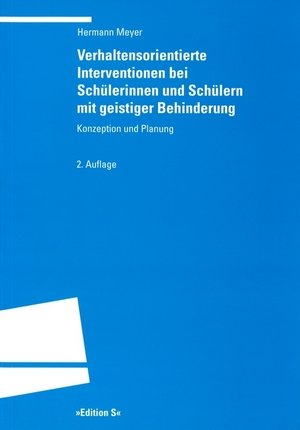 Hermann Meyer

Verhaltensorientierte Interventionen bei Schülerinnen und Schülern mit geistiger Behinderung

Konzeption und Planung

2. Auflage

»Edition S«